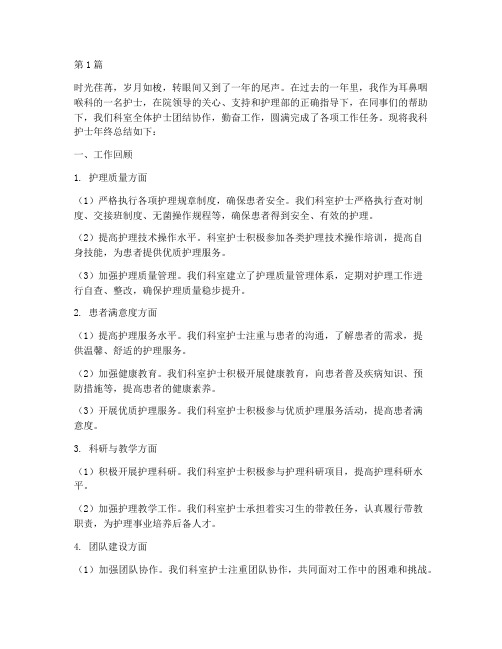 第1篇

时光荏苒，岁月如梭，转眼间又到了一年的尾声。在过去的一年里，我作为耳鼻咽喉科的一名护士，在院领导的关心、支持和护理部的正确指导下，在同事们的帮助下，我们科室全体护士团结协作，勤奋工作，圆满完成了各项工作任务。现将我科护士年终总结如下：

一、工作回顾

1. 护理质量方面

（1）严格执行各项护理规章制度，确保患者安全。我们科室护士严格执行查对制度、交接班制度、无菌操作规程等，确保患者得到安全、有效的护理。

（2）提高护理技术操作水平。科室护士积极参加各类护理技术操作培训，提高自身技能，为患者提供优质护理服务。

（3）加强护理质量管理。我们科室建立了护理质量管理体系，定期对护理工作进行自查、整改，确保护理质量稳步提升。

2. 患者满意度方面

（1）提高护理服务水平。我们科室护士注重与患者的沟通，了解患者的需求，提供温馨、舒适的护理服务。

（2）加强健康教育。我们科室护士积极开展健康教育，向患者普及疾病知识、预防措施等，提高患者的健康素养。

（3）开展优质护理服务。我们科室护士积极参与优质护理服务活动，提高患者满意度。

3. 科研与教学方面

（1）积极开展护理科研。我们科室护士积极参与护理科研项目，提高护理科研水平。

（2）加强护理教学工作。我们科室护士承担着实习生的带教任务，认真履行带教职责，为护理事业培养后备人才。

4. 团队建设方面

（1）加强团队协作。我们科室护士注重团队协作，共同面对工作中的困难和挑战。